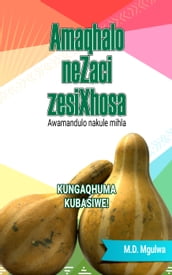 Amaqhalo neZaci zesiXhosa

Awamandulo nakule mihla

KUNGAQHUMA KUBASIWE!

M.D. Mgulwa